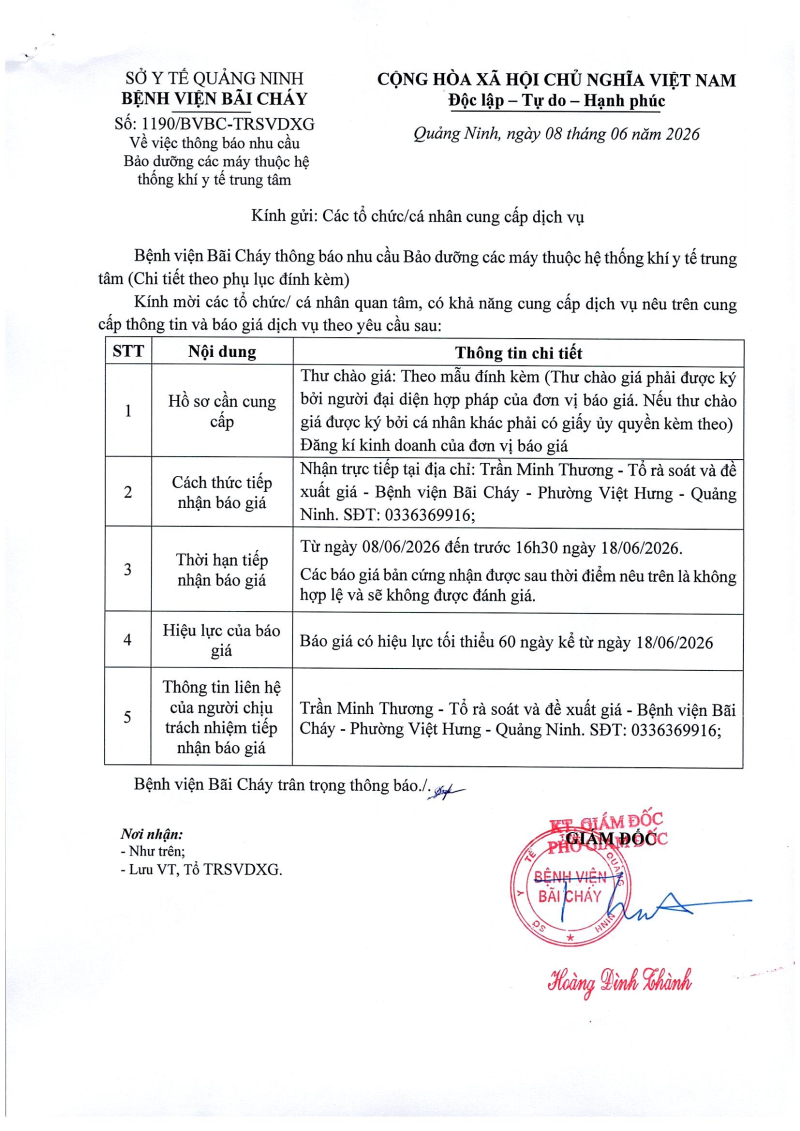 SỞ Y TẾ QUẢNG NINH
BỆNH VIỆN BÃI CHÁY
Số: 1190/BVBC-TRSVDXG
Về việc thông báo nhu cầu Bảo dưỡng các máy thuộc hệ thống khí y tế trung tâm

CỘNG HÒA XÃ HỘI CHỦ NGHĨA VIỆT NAM
Độc lập – Tự do – Hạnh phúc

Quảng Ninh, ngày 08 tháng 06 năm 2026

Kính gửi: Các tổ chức/cá nhân cung cấp dịch vụ

Bệnh viện Bãi Cháy thông báo nhu cầu Bảo dưỡng các máy thuộc hệ thống khí y tế trung tâm (Chi tiết theo phụ lục đính kèm)

Kính mời các tổ chức/ cá nhân quan tâm, có khả năng cung cấp dịch vụ nêu trên cung cấp thông tin và báo giá dịch vụ theo yêu cầu sau:

| STT | Nội dung | Thông tin chi tiết |
|---|---|---|
| 1 | Hồ sơ cần cung cấp | Thư chào giá: Theo mẫu đính kèm (Thư chào giá phải được ký bởi người đại diện hợp pháp của đơn vị báo giá. Nếu thư chào giá được ký bởi cá nhân khác phải có giấy ủy quyền kèm theo) Đăng kí kinh doanh của đơn vị báo giá |
| 2 | Cách thức tiếp nhận báo giá | Nhận trực tiếp tại địa chỉ: Trần Minh Thương - Tổ rà soát và đề xuất giá - Bệnh viện Bãi Cháy - Phường Việt Hưng - Quảng Ninh. SĐT: 0336369916; |
| 3 | Thời hạn tiếp nhận báo giá | Từ ngày 08/06/2026 đến trước 16h30 ngày 18/06/2026. Các báo giá bản cứng nhận được sau thời điểm nêu trên là không hợp lệ và sẽ không được đánh giá. |
| 4 | Hiệu lực của báo giá | Báo giá có hiệu lực tối thiểu 60 ngày kể từ ngày 18/06/2026 |
| 5 | Thông tin liên hệ của người chịu trách nhiệm tiếp nhận báo giá | Trần Minh Thương - Tổ rà soát và đề xuất giá - Bệnh viện Bãi Cháy - Phường Việt Hưng - Quảng Ninh. SĐT: 0336369916; |

Bệnh viện Bãi Cháy trân trọng thông báo./.

Nơi nhận:
- Như trên;
- Lưu VT, Tổ TRSVDXG.

KT. GIÁM ĐỐC
PHÓ GIÁM ĐỐC
GIÁM ĐỐC
BỆNH VIỆN BÃI CHÁY

Hoàng Đình Thành